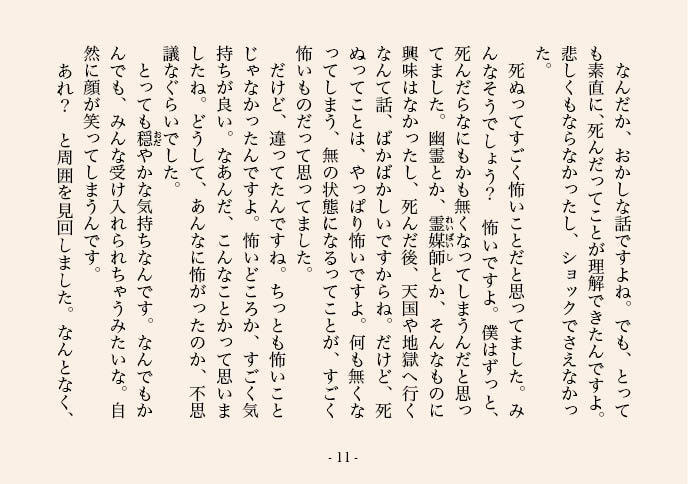 なんだか、おかしな話ですよね。でも、とっても素直に、死んだってことが理解できたんですよ。悲しくもならなかったし、ショックでさえなかった。

死ぬってすごく怖いことだと思ってました。みんなそうでしょう？ 怖いですよ。僕はずっと、死んだらなにもかも無くなってしまうんだと思ってました。幽霊とか、霊媒師とか、そんなものに興味はなかったし、死んだ後、天国や地獄へ行くなんて話、ばかばかしいですからね。だけど、死ぬってことは、やっぱり怖いですよ。何も無くなってしまう、無の状態になるってことが、すごく怖いものだって思ってました。

だけど、違ってたんですね。ちっとも怖いことじゃなかったんですよ。怖いどころか、すごく気持ちが良い。なあんだ、こんなことかって思いましたね。どうして、あんなに怖がったのか、不思議なぐらいでした。

とっても穏やかな気持ちなんです。なんでもかんでも、みんな受け入れられちゃうみたいな。自然に顔が笑ってしまうんです。

あれ？ と周囲を見回しました。なんとなく、

- 11 -